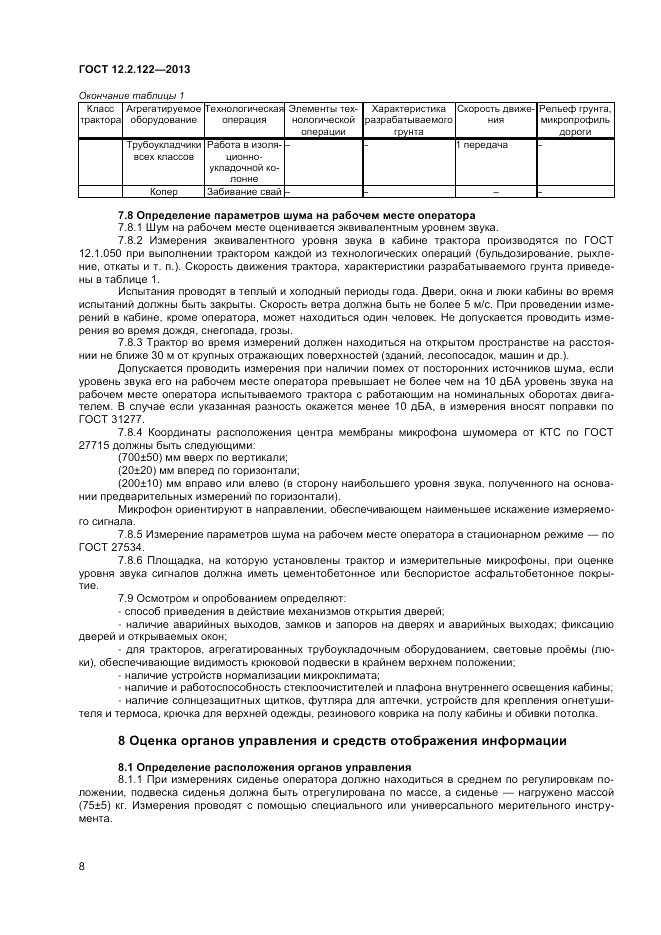 ГОСТ 12.2.122—2013

Окончание таблицы 1

| Класс трактора | Агрегатируемое оборудование | Технологическая операция | Элементы технологической операции | Характеристика разрабатываемого грунта | Скорость движения | Рельеф грунта, микропрофиль дороги |
|---|---|---|---|---|---|---|
| | Трубоукладчики всех классов | Работа в изоляционно-укладочной колонне | – | – | 1 передача | – |
| | Копер | Забивание свай | – | – | – | – |

7.8 Определение параметров шума на рабочем месте оператора

7.8.1 Шум на рабочем месте оценивается эквивалентным уровнем звука.

7.8.2 Измерения эквивалентного уровня звука в кабине трактора производятся по ГОСТ 12.1.050 при выполнении трактором каждой из технологических операций (бульдозирование, рыхление, откаты и т. п.). Скорость движения трактора, характеристики разрабатываемого грунта приведены в таблице 1.

Испытания проводят в теплый и холодный периоды года. Двери, окна и люки кабины во время испытаний должны быть закрыты. Скорость ветра должна быть не более 5 м/с. При проведении измерений в кабине, кроме оператора, может находиться один человек. Не допускается проводить измерения во время дождя, снегопада, грозы.

7.8.3 Трактор во время измерений должен находиться на открытом пространстве на расстоянии не ближе 30 м от крупных отражающих поверхностей (зданий, лесопосадок, машин и др.).

Допускается проводить измерения при наличии помех от посторонних источников шума, если уровень звука его на рабочем месте оператора превышает не более чем на 10 дБА уровень звука на рабочем месте оператора испытываемого трактора с работающим на номинальных оборотах двигателем. В случае если указанная разность окажется менее 10 дБА, в измерения вносят поправки по ГОСТ 31277.

7.8.4 Координаты расположения центра мембраны микрофона шумомера от КТС по ГОСТ 27715 должны быть следующими:

(700±50) мм вверх по вертикали;

(20±20) мм вперед по горизонтали;

(200±10) мм вправо или влево (в сторону наибольшего уровня звука, полученного на основании предварительных измерений по горизонтали).

Микрофон ориентируют в направлении, обеспечивающем наименьшее искажение измеряемого сигнала.

7.8.5 Измерение параметров шума на рабочем месте оператора в стационарном режиме — по ГОСТ 27534.

7.8.6 Площадка, на которую установлены трактор и измерительные микрофоны, при оценке уровня звука сигналов должна иметь цементобетонное или беспористое асфальтобетонное покрытие.

7.9 Осмотром и опробованием определяют:

- способ приведения в действие механизмов открытия дверей;

- наличие аварийных выходов, замков и запоров на дверях и аварийных выходах; фиксацию дверей и открываемых окон;

- для тракторов, агрегатированных трубоукладочным оборудованием, световые проёмы (люки), обеспечивающие видимость крюковой подвески в крайнем верхнем положении;

- наличие устройств нормализации микроклимата;

- наличие и работоспособность стеклоочистителей и плафона внутреннего освещения кабины;

- наличие солнцезащитных щитков, футляра для аптечки, устройств для крепления огнетушителя и термоса, крючка для верхней одежды, резинового коврика на полу кабины и обивки потолка.

8 Оценка органов управления и средств отображения информации

8.1 Определение расположения органов управления

8.1.1 При измерениях сиденье оператора должно находиться в среднем по регулировкам положении, подвеска сиденья должна быть отрегулирована по массе, а сиденье — нагружено массой (75±5) кг. Измерения проводят с помощью специального или универсального мерительного инструмента.

8